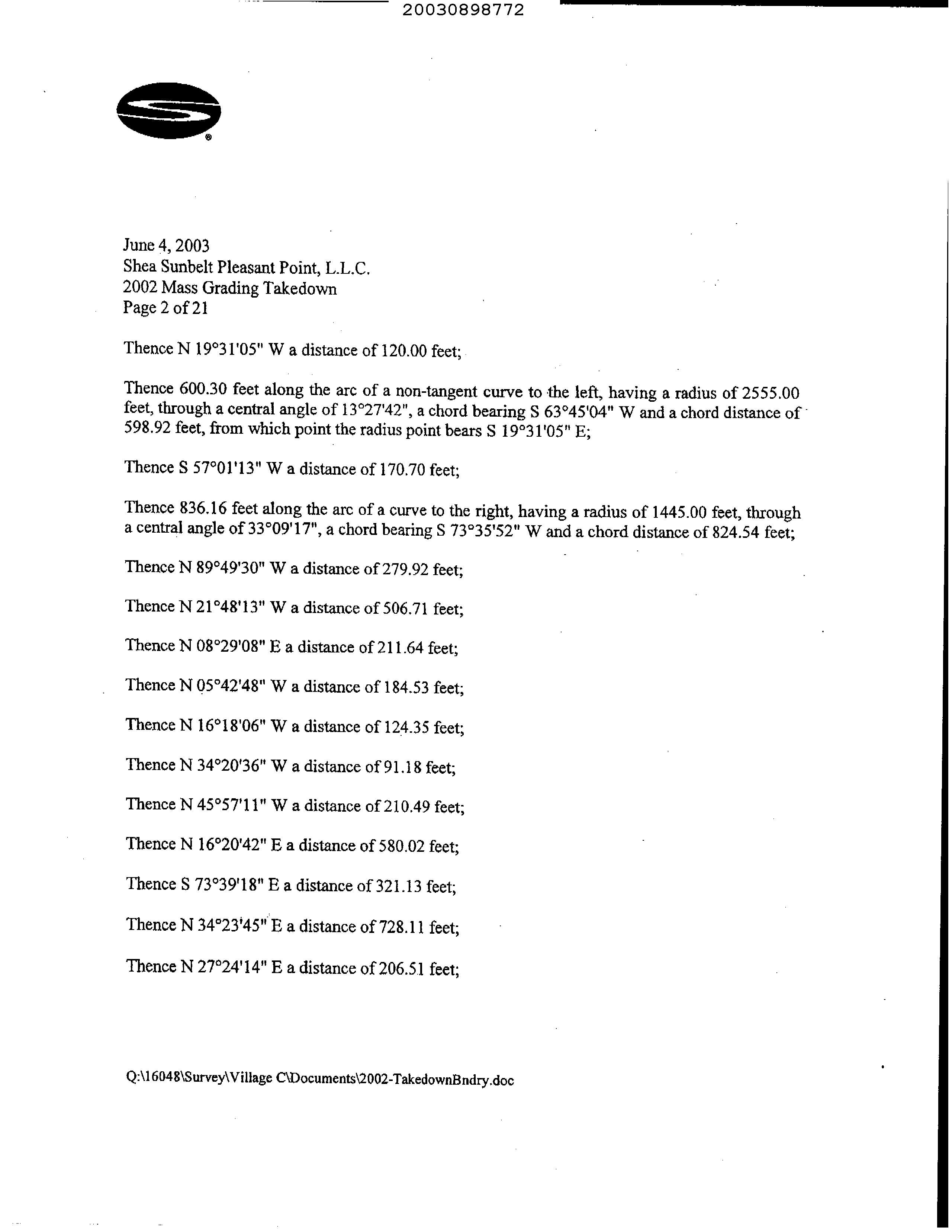 20030898772

June 4, 2003
Shea Sunbelt Pleasant Point, L.L.C.
2002 Mass Grading Takedown
Page 2 of 21

Thence N 19°31'05" W a distance of 120.00 feet;

Thence 600.30 feet along the arc of a non-tangent curve to the left, having a radius of 2555.00 feet, through a central angle of 13°27'42", a chord bearing S 63°45'04" W and a chord distance of 598.92 feet, from which point the radius point bears S 19°31'05" E;

Thence S 57°01'13" W a distance of 170.70 feet;

Thence 836.16 feet along the arc of a curve to the right, having a radius of 1445.00 feet, through a central angle of 33°09'17", a chord bearing S 73°35'52" W and a chord distance of 824.54 feet;

Thence N 89°49'30" W a distance of 279.92 feet;

Thence N 21°48'13" W a distance of 506.71 feet;

Thence N 08°29'08" E a distance of 211.64 feet;

Thence N 05°42'48" W a distance of 184.53 feet;

Thence N 16°18'06" W a distance of 124.35 feet;

Thence N 34°20'36" W a distance of 91.18 feet;

Thence N 45°57'11" W a distance of 210.49 feet;

Thence N 16°20'42" E a distance of 580.02 feet;

Thence S 73°39'18" E a distance of 321.13 feet;

Thence N 34°23'45" E a distance of 728.11 feet;

Thence N 27°24'14" E a distance of 206.51 feet;

Q:\16048\Survey\Village C\Documents\2002-TakedownBndry.doc